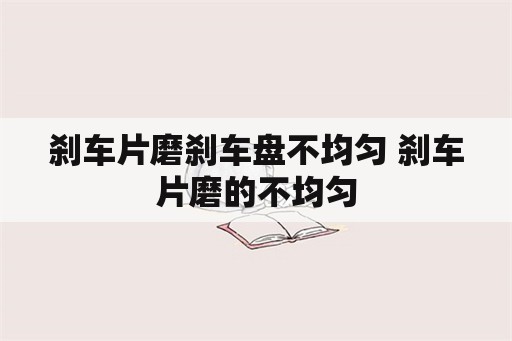 刹车片磨刹车盘不均匀 刹车片磨的不均匀